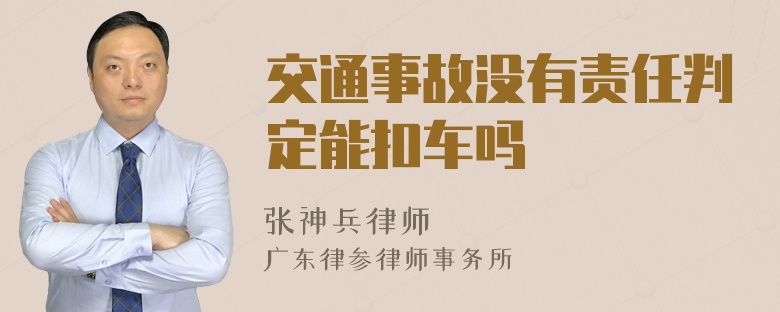 交通事故没有责任判定能扣车吗

张神兵律师
广东律参律师事务所